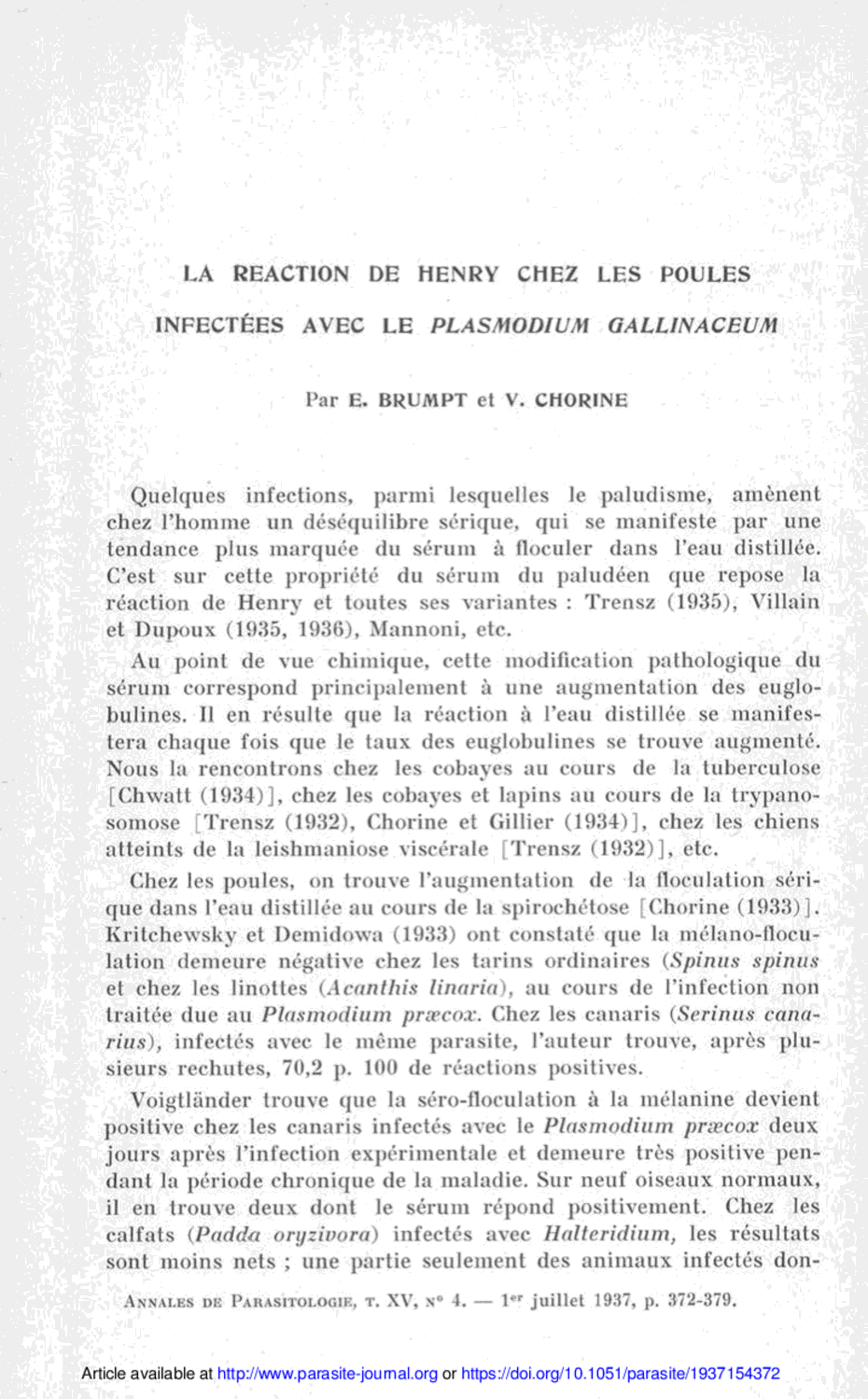 LA REACTION DE HENRY CHEZ LES POULES INFECTÉES AVEC LE PLASMODIUM GALLINACEUM

Par E. BRUMPT et V. CHORINE

Quelques infections, parmi lesquelles le paludisme, amènent chez l'homme un déséquilibre sérique, qui se manifeste par une tendance plus marquée du sérum à floculer dans l'eau distillée. C'est sur cette propriété du sérum du paludéen que repose la réaction de Henry et toutes ses variantes : Trensz (1935), Villain et Dupoux (1935, 1936), Mannoni, etc.

Au point de vue chimique, cette modification pathologique du sérum correspond principalement à une augmentation des euglobulines. Il en résulte que la réaction à l'eau distillée se manifestera chaque fois que le taux des euglobulines se trouve augmenté. Nous la rencontrons chez les cobayes au cours de la tuberculose [Chwatt (1934)], chez les cobayes et lapins au cours de la trypanosomose [Trensz (1932), Chorine et Gillier (1934)], chez les chiens atteints de la leishmaniose viscérale [Trensz (1932)], etc.

Chez les poules, on trouve l'augmentation de la floculation sérique dans l'eau distillée au cours de la spirochétose [Chorine (1933)]. Kritchewsky et Demidowa (1933) ont constaté que la mélano-floculation demeure négative chez les tarins ordinaires (Spinus spinus et chez les linottes (Acanthis linaria), au cours de l'infection non traitée due au Plasmodium præcox. Chez les canaris (Serinus canarius), infectés avec le même parasite, l'auteur trouve, après plusieurs rechutes, 70,2 p. 100 de réactions positives.

Voigtländer trouve que la séro-floculation à la mélanine devient positive chez les canaris infectés avec le Plasmodium præcox deux jours après l'infection expérimentale et demeure très positive pendant la période chronique de la maladie. Sur neuf oiseaux normaux, il en trouve deux dont le sérum répond positivement. Chez les calfats (Padda oryzivora) infectés avec Halteridium, les résultats sont moins nets ; une partie seulement des animaux infectés don-

Annales de Parasitologie, t. XV, n° 4. — 1er juillet 1937, p. 372-379.

Article available at http://www.parasite-journal.org or https://doi.org/10.1051/parasite/1937154372